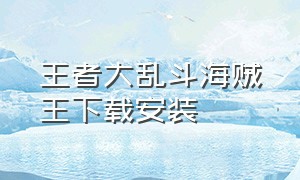 王者大乱斗海贼王下载安装